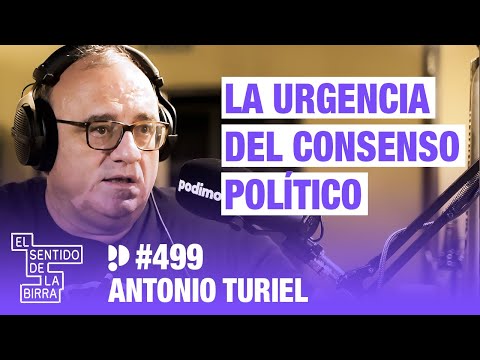 LA URGENCIA
DEL CONSENSO
POLÍTICO

podimo

EL SENTIDO DE LA BIRRA

#499
ANTONIO TURIEL